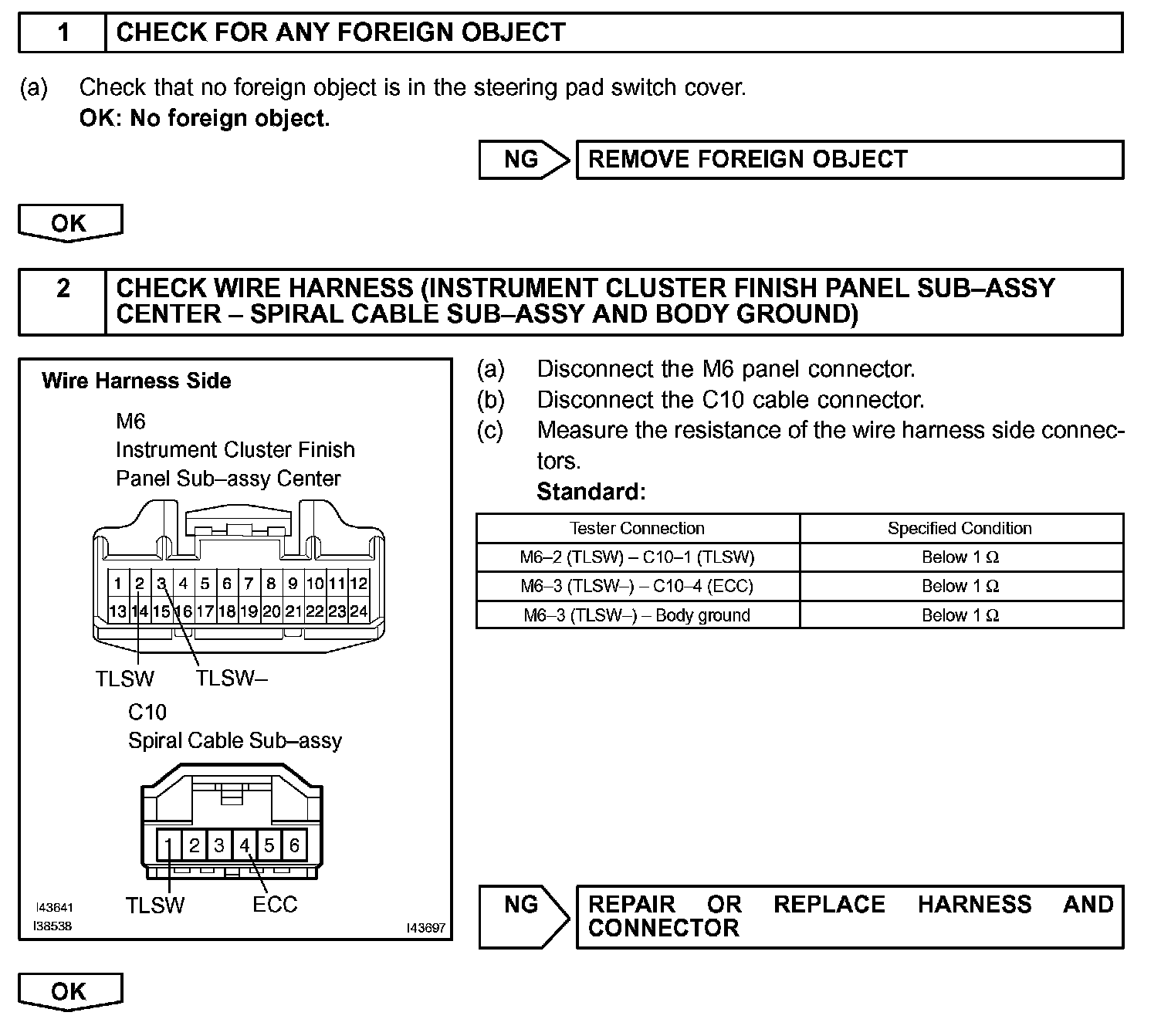 1 CHECK FOR ANY FOREIGN OBJECT

(a) Check that no foreign object is in the steering pad switch cover.
OK: No foreign object.

NG REMOVE FOREIGN OBJECT

OK

2 CHECK WIRE HARNESS (INSTRUMENT CLUSTER FINISH PANEL SUB–ASSY CENTER – SPIRAL CABLE SUB–ASSY AND BODY GROUND)

Wire Harness Side

M6
Instrument Cluster Finish Panel Sub–assy Center

1 2 3 4 5 6 7 8 9 10 11 12
13 14 15 16 17 18 19 20 21 22 23 24

TLSW TLSW–

C10
Spiral Cable Sub–assy

1 2 3 4 5 6

TLSW ECC

I43641
I38538
I43697

(a) Disconnect the M6 panel connector.
(b) Disconnect the C10 cable connector.
(c) Measure the resistance of the wire harness side connectors.
Standard:

| Tester Connection | Specified Condition |
|---|---|
| M6–2 (TLSW) – C10–1 (TLSW) | Below 1 $\Omega$ |
| M6–3 (TLSW–) – C10–4 (ECC) | Below 1 $\Omega$ |
| M6–3 (TLSW–) – Body ground | Below 1 $\Omega$ |

NG REPAIR OR REPLACE HARNESS AND CONNECTOR

OK